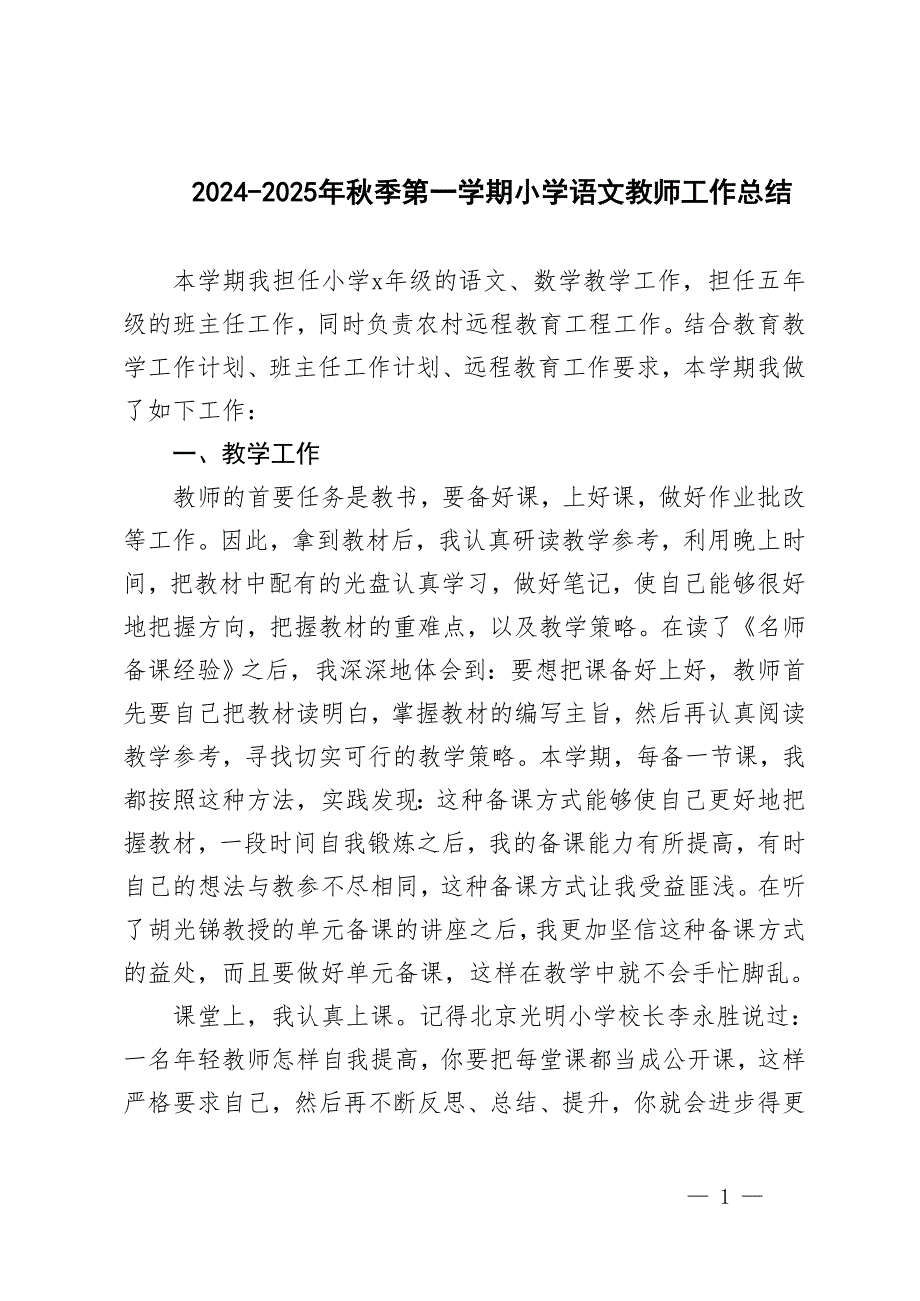 2024-2025年秋季第一学期小学语文教师工作总结

本学期我担任小学x年级的语文、数学教学工作，担任五年级的班主任工作，同时负责农村远程教育工程工作。结合教育教学工作计划、班主任工作计划、远程教育工作要求，本学期我做了如下工作：

一、教学工作

教师的首要任务是教书，要备好课，上好课，做好作业批改等工作。因此，拿到教材后，我认真研读教学参考，利用晚上时间，把教材中配有的光盘认真学习，做好笔记，使自己能够很好地把握方向，把握教材的重难点，以及教学策略。在读了《名师备课经验》之后，我深深地体会到：要想把课备好上好，教师首先要自己把教材读明白，掌握教材的编写主旨，然后再认真阅读教学参考，寻找切实可行的教学策略。本学期，每备一节课，我都按照这种方法，实践发现：这种备课方式能够使自己更好地把握教材，一段时间自我锻炼之后，我的备课能力有所提高，有时自己的想法与教参不尽相同，这种备课方式让我受益匪浅。在听了胡光锑教授的单元备课的讲座之后，我更加坚信这种备课方式的益处，而且要做好单元备课，这样在教学中就不会手忙脚乱。

课堂上，我认真上课。记得北京光明小学校长李永胜说过：一名年轻教师怎样自我提高，你要把每堂课都当成公开课，这样严格要求自己，然后再不断反思、总结、提升，你就会进步得更

— 1 —